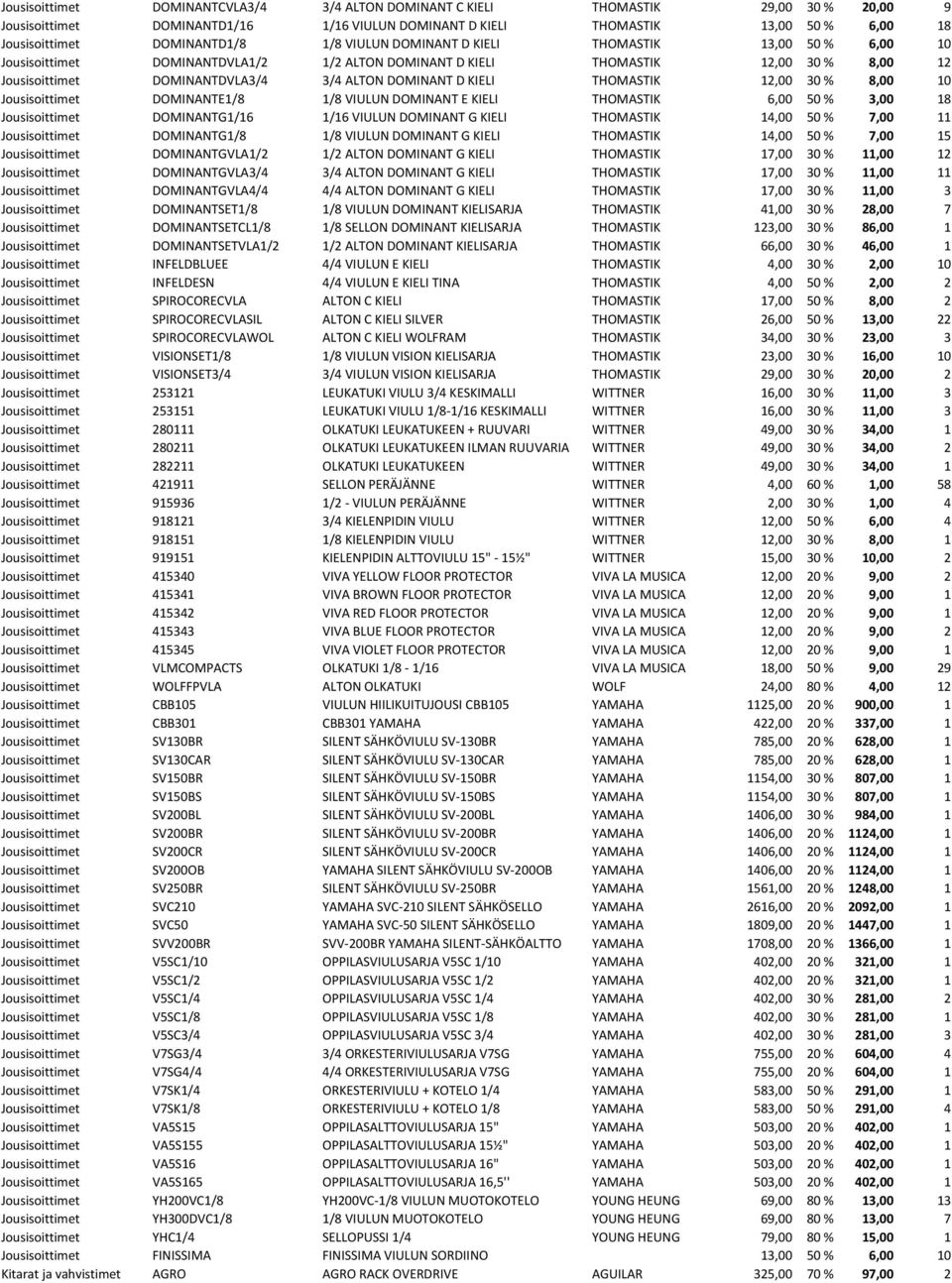 | Jousisoittimet | DOMINANTCVLA3/4 | 3/4 ALTON DOMINANT C KIELI | THOMASTIK | 29,00 | 30 % | 20,00 | 9 |
|---|---|---|---|---|---|---|---|
| Jousisoittimet | DOMINANTD1/16 | 1/16 VIULUN DOMINANT D KIELI | THOMASTIK | 13,00 | 50 % | 6,00 | 18 |
| Jousisoittimet | DOMINANTD1/8 | 1/8 VIULUN DOMINANT D KIELI | THOMASTIK | 13,00 | 50 % | 6,00 | 10 |
| Jousisoittimet | DOMINANTDVLA1/2 | 1/2 ALTON DOMINANT D KIELI | THOMASTIK | 12,00 | 30 % | 8,00 | 12 |
| Jousisoittimet | DOMINANTDVLA3/4 | 3/4 ALTON DOMINANT D KIELI | THOMASTIK | 12,00 | 30 % | 8,00 | 10 |
| Jousisoittimet | DOMINANTE1/8 | 1/8 VIULUN DOMINANT E KIELI | THOMASTIK | 6,00 | 50 % | 3,00 | 18 |
| Jousisoittimet | DOMINANTG1/16 | 1/16 VIULUN DOMINANT G KIELI | THOMASTIK | 14,00 | 50 % | 7,00 | 11 |
| Jousisoittimet | DOMINANTG1/8 | 1/8 VIULUN DOMINANT G KIELI | THOMASTIK | 14,00 | 50 % | 7,00 | 15 |
| Jousisoittimet | DOMINANTGVLA1/2 | 1/2 ALTON DOMINANT G KIELI | THOMASTIK | 17,00 | 30 % | 11,00 | 12 |
| Jousisoittimet | DOMINANTGVLA3/4 | 3/4 ALTON DOMINANT G KIELI | THOMASTIK | 17,00 | 30 % | 11,00 | 11 |
| Jousisoittimet | DOMINANTGVLA4/4 | 4/4 ALTON DOMINANT G KIELI | THOMASTIK | 17,00 | 30 % | 11,00 | 3 |
| Jousisoittimet | DOMINANTSET1/8 | 1/8 VIULUN DOMINANT KIELISARJA | THOMASTIK | 41,00 | 30 % | 28,00 | 7 |
| Jousisoittimet | DOMINANTSETCL1/8 | 1/8 SELLON DOMINANT KIELISARJA | THOMASTIK | 123,00 | 30 % | 86,00 | 1 |
| Jousisoittimet | DOMINANTSETVLA1/2 | 1/2 ALTON DOMINANT KIELISARJA | THOMASTIK | 66,00 | 30 % | 46,00 | 1 |
| Jousisoittimet | INFELDBLUEE | 4/4 VIULUN E KIELI | THOMASTIK | 4,00 | 30 % | 2,00 | 10 |
| Jousisoittimet | INFELDESN | 4/4 VIULUN E KIELI TINA | THOMASTIK | 4,00 | 50 % | 2,00 | 2 |
| Jousisoittimet | SPIROCORECVLA | ALTON C KIELI | THOMASTIK | 17,00 | 50 % | 8,00 | 2 |
| Jousisoittimet | SPIROCORECVLASIL | ALTON C KIELI SILVER | THOMASTIK | 26,00 | 50 % | 13,00 | 22 |
| Jousisoittimet | SPIROCORECVLAWOL | ALTON C KIELI WOLFRAM | THOMASTIK | 34,00 | 30 % | 23,00 | 3 |
| Jousisoittimet | VISIONSET1/8 | 1/8 VIULUN VISION KIELISARJA | THOMASTIK | 23,00 | 30 % | 16,00 | 10 |
| Jousisoittimet | VISIONSET3/4 | 3/4 VIULUN VISION KIELISARJA | THOMASTIK | 29,00 | 30 % | 20,00 | 2 |
| Jousisoittimet | 253121 | LEUKATUKI VIULU 3/4 KESKIMALLI | WITTNER | 16,00 | 30 % | 11,00 | 3 |
| Jousisoittimet | 253151 | LEUKATUKI VIULU 1/8-1/16 KESKIMALLI | WITTNER | 16,00 | 30 % | 11,00 | 3 |
| Jousisoittimet | 280111 | OLKATUKI LEUKATUKEEN + RUUVARI | WITTNER | 49,00 | 30 % | 34,00 | 1 |
| Jousisoittimet | 280211 | OLKATUKI LEUKATUKEEN ILMAN RUUVARIA | WITTNER | 49,00 | 30 % | 34,00 | 2 |
| Jousisoittimet | 282211 | OLKATUKI LEUKATUKEEN | WITTNER | 49,00 | 30 % | 34,00 | 1 |
| Jousisoittimet | 421911 | SELLON PERÄJÄNNE | WITTNER | 4,00 | 60 % | 1,00 | 58 |
| Jousisoittimet | 915936 | 1/2 - VIULUN PERÄJÄNNE | WITTNER | 2,00 | 30 % | 1,00 | 4 |
| Jousisoittimet | 918121 | 3/4 KIELENPIDIN VIULU | WITTNER | 12,00 | 50 % | 6,00 | 4 |
| Jousisoittimet | 918151 | 1/8 KIELENPIDIN VIULU | WITTNER | 12,00 | 30 % | 8,00 | 1 |
| Jousisoittimet | 919151 | KIELENPIDIN ALTTOVIULU 15" - 15½" | WITTNER | 15,00 | 30 % | 10,00 | 2 |
| Jousisoittimet | 415340 | VIVA YELLOW FLOOR PROTECTOR | VIVA LA MUSICA | 12,00 | 20 % | 9,00 | 2 |
| Jousisoittimet | 415341 | VIVA BROWN FLOOR PROTECTOR | VIVA LA MUSICA | 12,00 | 20 % | 9,00 | 1 |
| Jousisoittimet | 415342 | VIVA RED FLOOR PROTECTOR | VIVA LA MUSICA | 12,00 | 20 % | 9,00 | 1 |
| Jousisoittimet | 415343 | VIVA BLUE FLOOR PROTECTOR | VIVA LA MUSICA | 12,00 | 20 % | 9,00 | 2 |
| Jousisoittimet | 415345 | VIVA VIOLET FLOOR PROTECTOR | VIVA LA MUSICA | 12,00 | 20 % | 9,00 | 1 |
| Jousisoittimet | VLMCOMPACTS | OLKATUKI 1/8 - 1/16 | VIVA LA MUSICA | 18,00 | 50 % | 9,00 | 29 |
| Jousisoittimet | WOLFFPVLA | ALTON OLKATUKI | WOLF | 24,00 | 80 % | 4,00 | 12 |
| Jousisoittimet | CBB105 | VIULUN HIILIKUITUJOUSI CBB105 | YAMAHA | 1125,00 | 20 % | 900,00 | 1 |
| Jousisoittimet | CBB301 | CBB301 YAMAHA | YAMAHA | 422,00 | 20 % | 337,00 | 1 |
| Jousisoittimet | SV130BR | SILENT SÄHKÖVIULU SV-130BR | YAMAHA | 785,00 | 20 % | 628,00 | 1 |
| Jousisoittimet | SV130CAR | SILENT SÄHKÖVIULU SV-130CAR | YAMAHA | 785,00 | 20 % | 628,00 | 1 |
| Jousisoittimet | SV150BR | SILENT SÄHKÖVIULU SV-150BR | YAMAHA | 1154,00 | 30 % | 807,00 | 1 |
| Jousisoittimet | SV150BS | SILENT SÄHKÖVIULU SV-150BS | YAMAHA | 1154,00 | 30 % | 807,00 | 1 |
| Jousisoittimet | SV200BL | SILENT SÄHKÖVIULU SV-200BL | YAMAHA | 1406,00 | 30 % | 984,00 | 1 |
| Jousisoittimet | SV200BR | SILENT SÄHKÖVIULU SV-200BR | YAMAHA | 1406,00 | 20 % | 1124,00 | 1 |
| Jousisoittimet | SV200CR | SILENT SÄHKÖVIULU SV-200CR | YAMAHA | 1406,00 | 20 % | 1124,00 | 1 |
| Jousisoittimet | SV200OB | YAMAHA SILENT SÄHKÖVIULU SV-200OB | YAMAHA | 1406,00 | 20 % | 1124,00 | 1 |
| Jousisoittimet | SV250BR | SILENT SÄHKÖVIULU SV-250BR | YAMAHA | 1561,00 | 20 % | 1248,00 | 1 |
| Jousisoittimet | SVC210 | YAMAHA SVC-210 SILENT SÄHKÖSELLO | YAMAHA | 2616,00 | 20 % | 2092,00 | 1 |
| Jousisoittimet | SVC50 | YAMAHA SVC-50 SILENT SÄHKÖSELLO | YAMAHA | 1809,00 | 20 % | 1447,00 | 1 |
| Jousisoittimet | SVV200BR | SVV-200BR YAMAHA SILENT-SÄHKÖALTTO | YAMAHA | 1708,00 | 20 % | 1366,00 | 1 |
| Jousisoittimet | V5SC1/10 | OPPILASVIULUSARJA V5SC 1/10 | YAMAHA | 402,00 | 20 % | 321,00 | 1 |
| Jousisoittimet | V5SC1/2 | OPPILASVIULUSARJA V5SC 1/2 | YAMAHA | 402,00 | 20 % | 321,00 | 1 |
| Jousisoittimet | V5SC1/4 | OPPILASVIULUSARJA V5SC 1/4 | YAMAHA | 402,00 | 30 % | 281,00 | 2 |
| Jousisoittimet | V5SC1/8 | OPPILASVIULUSARJA V5SC 1/8 | YAMAHA | 402,00 | 30 % | 281,00 | 1 |
| Jousisoittimet | V5SC3/4 | OPPILASVIULUSARJA V5SC 3/4 | YAMAHA | 402,00 | 30 % | 281,00 | 3 |
| Jousisoittimet | V7SG3/4 | 3/4 ORKESTERIVIULUSARJA V7SG | YAMAHA | 755,00 | 20 % | 604,00 | 4 |
| Jousisoittimet | V7SG4/4 | 4/4 ORKESTERIVIULUSARJA V7SG | YAMAHA | 755,00 | 20 % | 604,00 | 1 |
| Jousisoittimet | V7SK1/4 | ORKESTERIVIULU + KOTELO 1/4 | YAMAHA | 583,00 | 50 % | 291,00 | 1 |
| Jousisoittimet | V7SK1/8 | ORKESTERIVIULU + KOTELO 1/8 | YAMAHA | 583,00 | 50 % | 291,00 | 4 |
| Jousisoittimet | VA5S15 | OPPILASALTTOVIULUSARJA 15" | YAMAHA | 503,00 | 20 % | 402,00 | 1 |
| Jousisoittimet | VA5S155 | OPPILASALTTOVIULUSARJA 15½" | YAMAHA | 503,00 | 20 % | 402,00 | 1 |
| Jousisoittimet | VA5S16 | OPPILASALTTOVIULUSARJA 16" | YAMAHA | 503,00 | 20 % | 402,00 | 1 |
| Jousisoittimet | VA5S165 | OPPILASALTTOVIULUSARJA 16,5'' | YAMAHA | 503,00 | 20 % | 402,00 | 1 |
| Jousisoittimet | YH200VC1/8 | YH200VC-1/8 VIULUN MUOTOKOTELO | YOUNG HEUNG | 69,00 | 80 % | 13,00 | 13 |
| Jousisoittimet | YH300DVC1/8 | 1/8 VIULUN MUOTOKOTELO | YOUNG HEUNG | 69,00 | 80 % | 13,00 | 7 |
| Jousisoittimet | YHC1/4 | SELLOPUSSI 1/4 | YOUNG HEUNG | 79,00 | 80 % | 15,00 | 1 |
| Jousisoittimet | FINISSIMA | FINISSIMA VIULUN SORDIINO | | 13,00 | 50 % | 6,00 | 10 |
| Kitarat ja vahvistimet | AGRO | AGRO RACK OVERDRIVE | AGUILAR | 325,00 | 70 % | 97,00 | 2 |